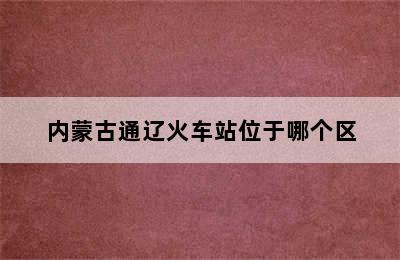 内蒙古通辽火车站位于哪个区